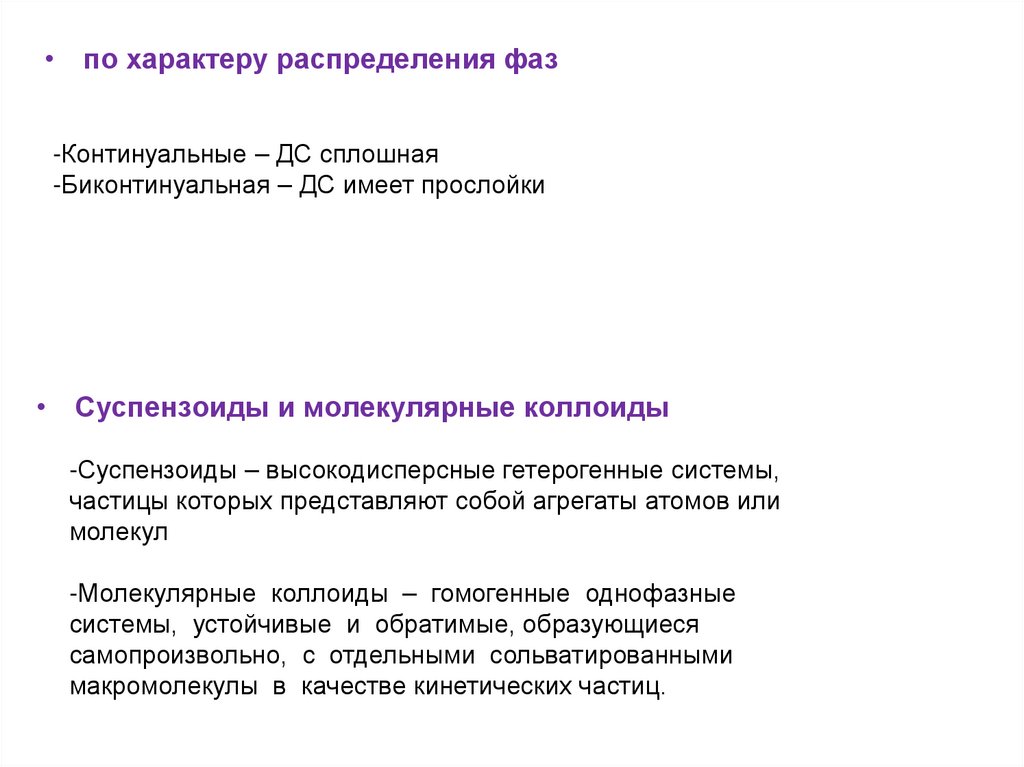 • по характеру распределения фаз

-Континуальные – ДС сплошная
-Биконтинуальная – ДС имеет прослойки

• Суспензоиды и молекулярные коллоиды

-Суспензоиды – высокодисперсные гетерогенные системы, частицы которых представляют собой агрегаты атомов или молекул

-Молекулярные коллоиды – гомогенные однофазные системы, устойчивые и обратимые, образующиеся самопроизвольно, с отдельными сольватированными макромолекулы в качестве кинетических частиц.